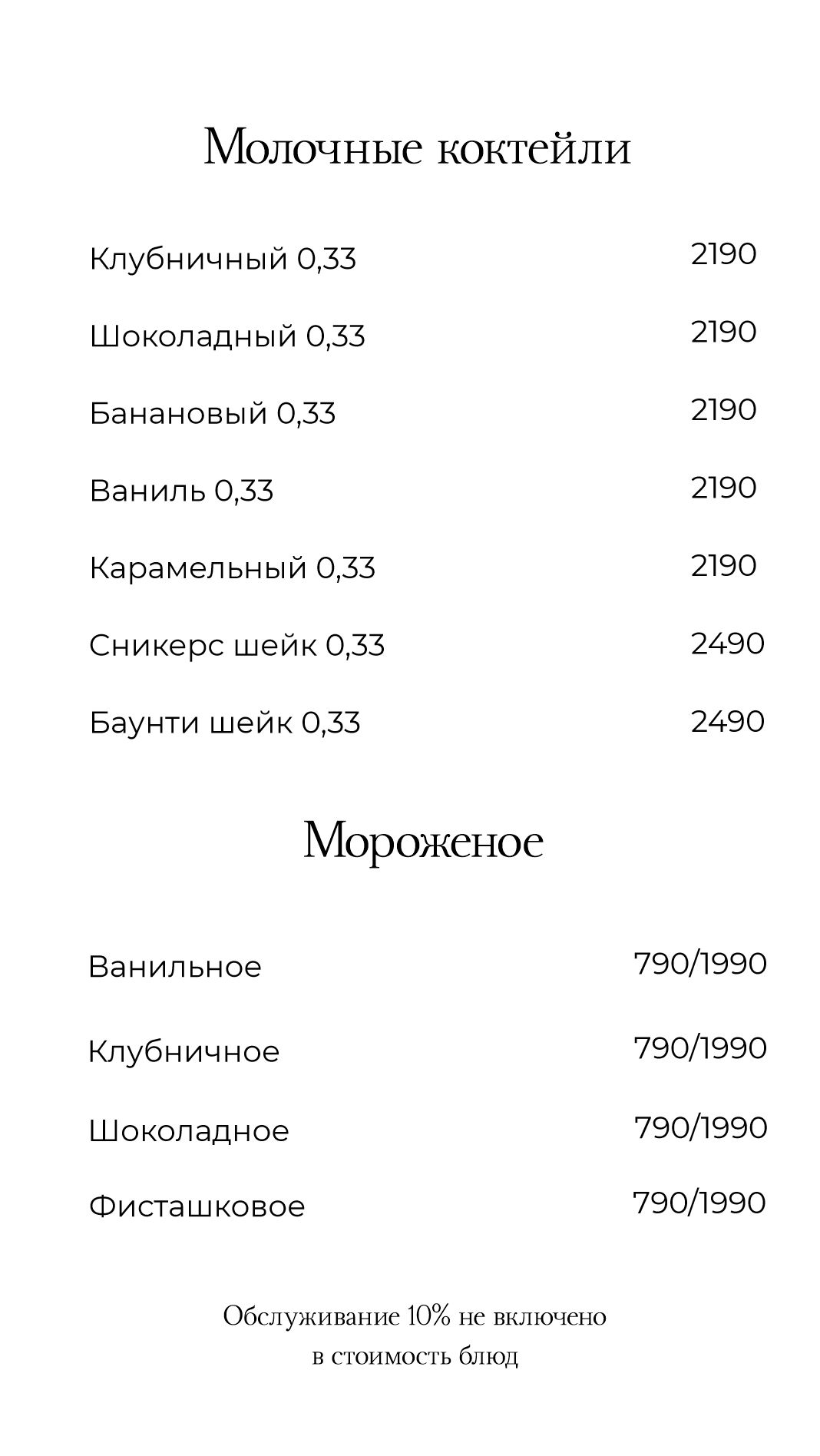 Молочные коктейли

Клубничный 0,33 2190

Шоколадный 0,33 2190

Банановый 0,33 2190

Ваниль 0,33 2190

Карамельный 0,33 2190

Сникерс шейк 0,33 2490

Баунти шейк 0,33 2490

Мороженое

Ванильное 790/1990

Клубничное 790/1990

Шоколадное 790/1990

Фисташковое 790/1990

Обслуживание 10% не включено в стоимость блюд